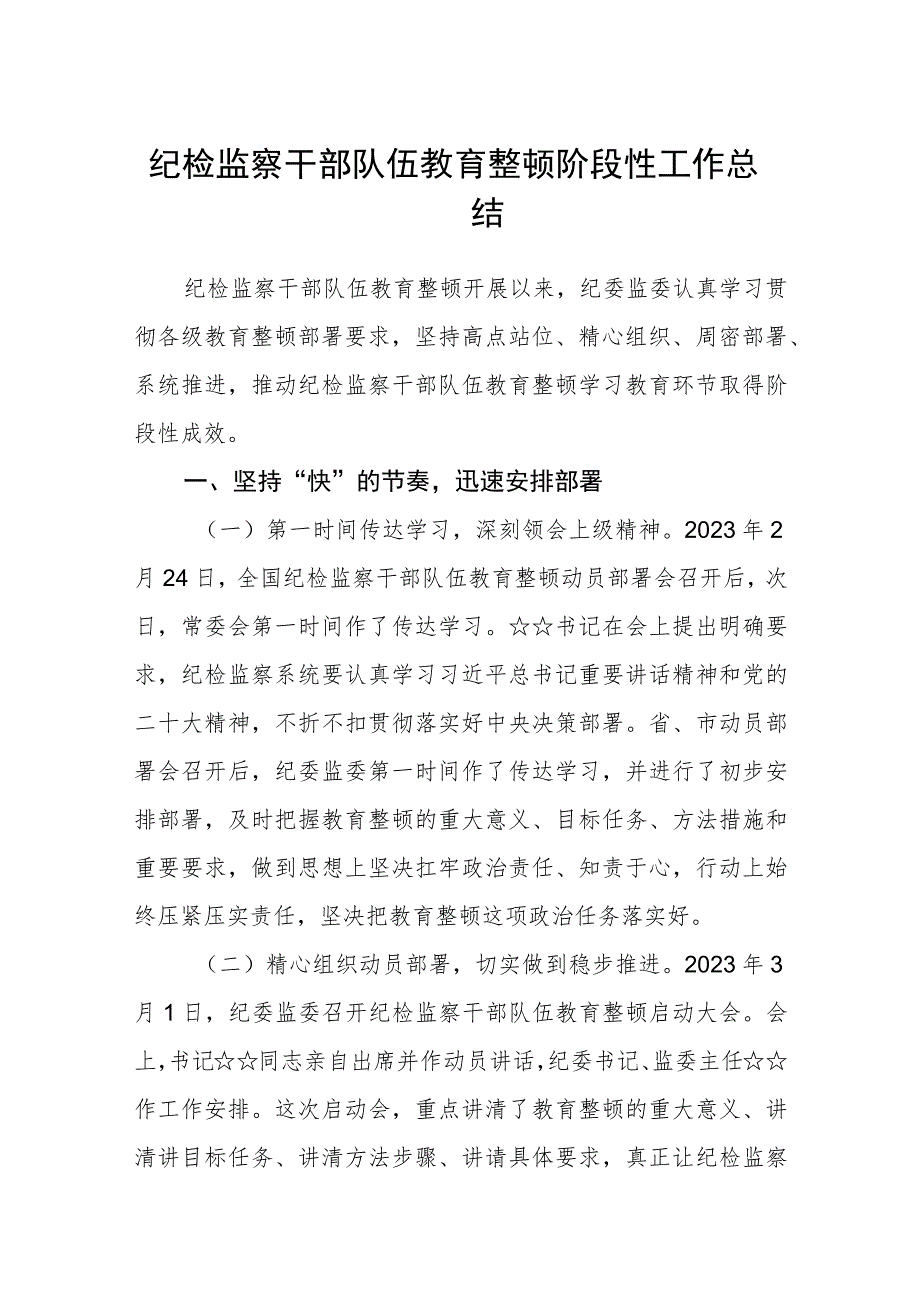 纪检监察干部队伍教育整顿阶段性工作总结

纪检监察干部队伍教育整顿开展以来，纪委监委认真学习贯彻各级教育整顿部署要求，坚持高点站位、精心组织、周密部署、系统推进，推动纪检监察干部队伍教育整顿学习教育环节取得阶段性成效。

一、坚持“快”的节奏，迅速安排部署

（一）第一时间传达学习，深刻领会上级精神。2023年2月24日，全国纪检监察干部队伍教育整顿动员部署会召开后，次日，常委会第一时间作了传达学习。☆☆书记在会上提出明确要求，纪检监察系统要认真学习习近平总书记重要讲话精神和党的二十大精神，不折不扣贯彻落实好中央决策部署。省、市动员部署会召开后，纪委监委第一时间作了传达学习，并进行了初步安排部署，及时把握教育整顿的重大意义、目标任务、方法措施和重要要求，做到思想上坚决扛牢政治责任、知责于心，行动上始终压紧压实责任，坚决把教育整顿这项政治任务落实好。

（二）精心组织动员部署，切实做到稳步推进。2023年3月1日，纪委监委召开纪检监察干部队伍教育整顿启动大会。会上，书记☆☆同志亲自出席并作动员讲话，纪委书记、监委主任☆☆作工作安排。这次启动会，重点讲清了教育整顿的重大意义、讲清讲目标任务、讲清方法步骤、讲请具体要求，真正让纪检监察